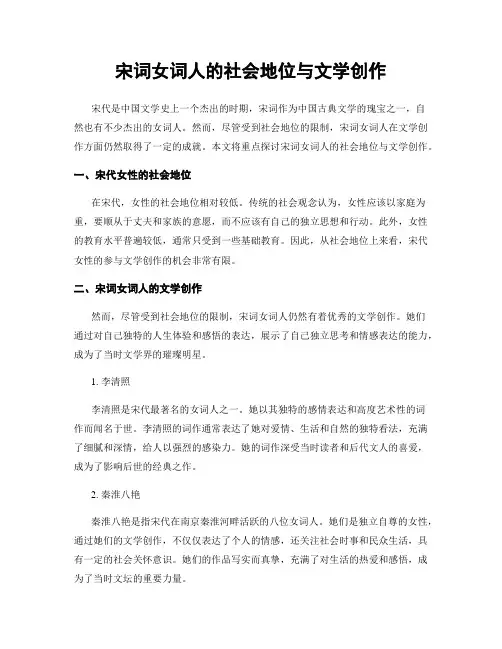 宋词女词人的社会地位与文学创作

宋代是中国文学史上一个杰出的时期，宋词作为中国古典文学的瑰宝之一，自然也有不少杰出的女词人。然而，尽管受到社会地位的限制，宋词女词人在文学创作方面仍然取得了一定的成就。本文将重点探讨宋词女词人的社会地位与文学创作。

一、宋代女性的社会地位

在宋代，女性的社会地位相对较低。传统的社会观念认为，女性应该以家庭为重，要顺从于丈夫和家族的意愿，而不应该有自己的独立思想和行动。此外，女性的教育水平普遍较低，通常只受到一些基础教育。因此，从社会地位上来看，宋代女性的参与文学创作的机会非常有限。

二、宋词女词人的文学创作

然而，尽管受到社会地位的限制，宋词女词人仍然有着优秀的文学创作。她们通过对自己独特的人生体验和感悟的表达，展示了自己独立思考和情感表达的能力，成为了当时文学界的璀璨明星。

1. 李清照

李清照是宋代最著名的女词人之一。她以其独特的感情表达和高度艺术性的词作而闻名于世。李清照的词作通常表达了她对爱情、生活和自然的独特看法，充满了细腻和深情，给人以强烈的感染力。她的词作深受当时读者和后代文人的喜爱，成为了影响后世的经典之作。

2. 秦淮八艳

秦淮八艳是指宋代在南京秦淮河畔活跃的八位女词人。她们是独立自尊的女性，通过她们的文学创作，不仅仅表达了个人的情感，还关注社会时事和民众生活，具有一定的社会关怀意识。她们的作品写实而真挚，充满了对生活的热爱和感悟，成为了当时文坛的重要力量。